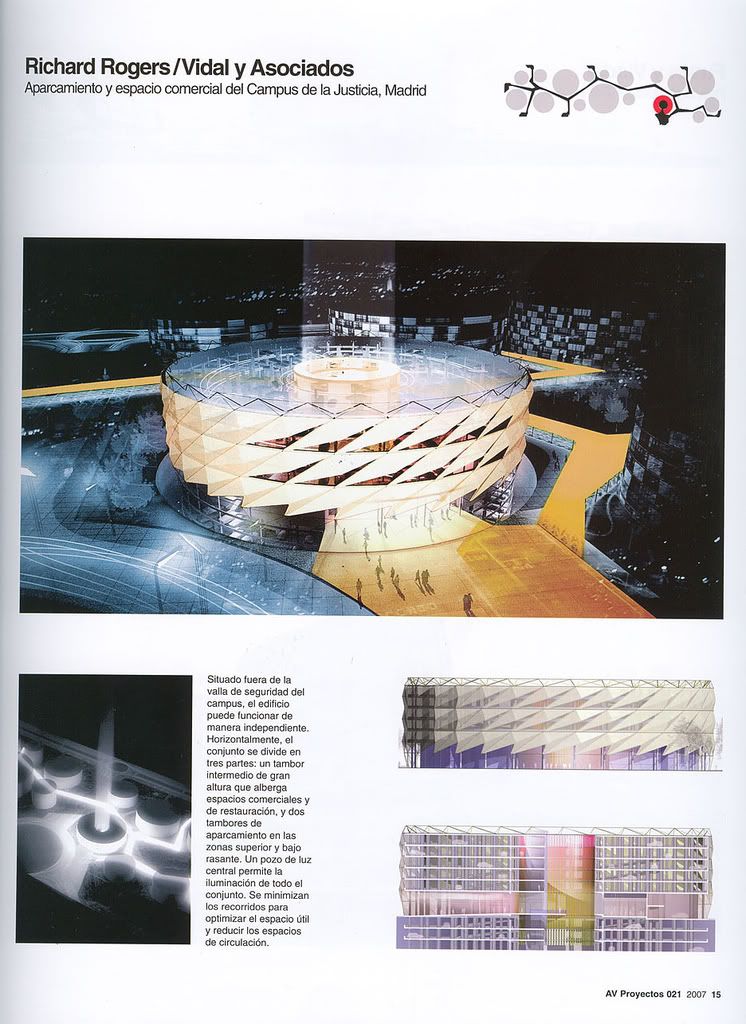 Richard Rogers / Vidal y Asociados
Aparcamiento y espacio comercial del Campus de la Justicia, Madrid

Situado fuera de la valla de seguridad del campus, el edificio puede funcionar de manera independiente. Horizontalmente, el conjunto se divide en tres partes: un tambor intermedio de gran altura que alberga espacios comerciales y de restauración, y dos tambores de aparcamiento en las zonas superior y bajo rasante. Un pozo de luz central permite la iluminación de todo el conjunto. Se minimizan los recorridos para optimizar el espacio útil y reducir los espacios de circulación.

AV Proyectos 021 2007 15